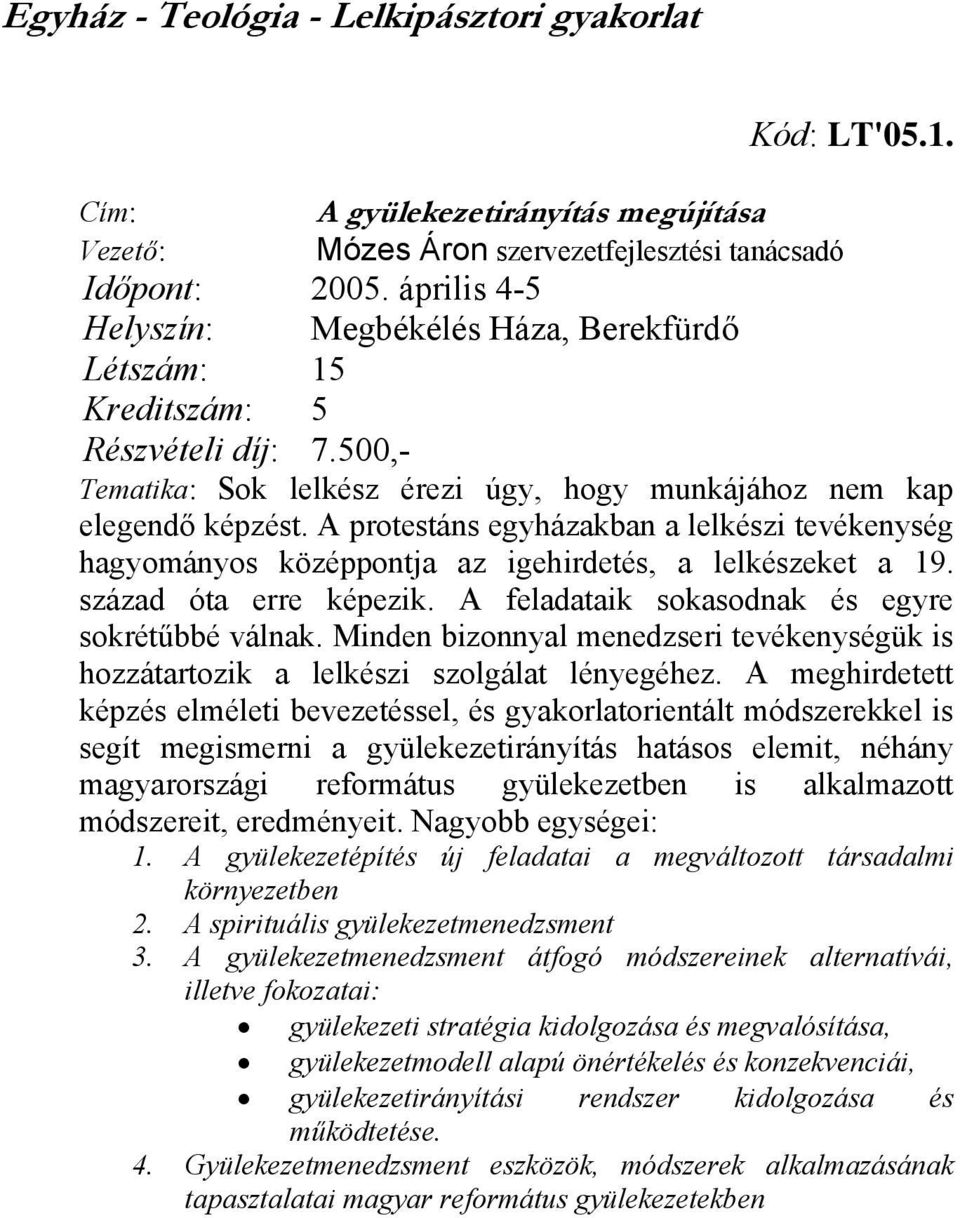 Egyház - Teológia - Lelkipásztori gyakorlat

Kód: LT'05.1.

Cím: A gyülekezetirányítás megújítása
Vezető: Mózes Áron szervezetfejlesztési tanácsadó
Időpont: 2005. április 4-5
Helyszín: Megbékélés Háza, Berekfürdő
Létszám: 15
Kreditszám: 5
Részvételi díj: 7.500,-
Tematika: Sok lelkész érezi úgy, hogy munkájához nem kap elegendő képzést. A protestáns egyházakban a lelkészi tevékenység hagyományos középpontja az igehirdetés, a lelkészeket a 19. század óta erre képezik. A feladataik sokasodnak és egyre sokrétűbbé válnak. Minden bizonnyal menedzseri tevékenységük is hozzátartozik a lelkészi szolgálat lényegéhez. A meghirdetett képzés elméleti bevezetéssel, és gyakorlatorientált módszerekkel is segít megismerni a gyülekezetirányítás hatásos elemit, néhány magyarországi református gyülekezetben is alkalmazott módszereit, eredményeit. Nagyobb egységei:
1. A gyülekezetépítés új feladatai a megváltozott társadalmi környezetben
2. A spirituális gyülekezetmenedzsment
3. A gyülekezetmenedzsment átfogó módszereinek alternatívái, illetve fokozatai:
• gyülekezeti stratégia kidolgozása és megvalósítása,
• gyülekezetmodell alapú önértékelés és konzekvenciái,
• gyülekezetirányítási rendszer kidolgozása és működtetése.
4. Gyülekezetmenedzsment eszközök, módszerek alkalmazásának tapasztalatai magyar református gyülekezetekben